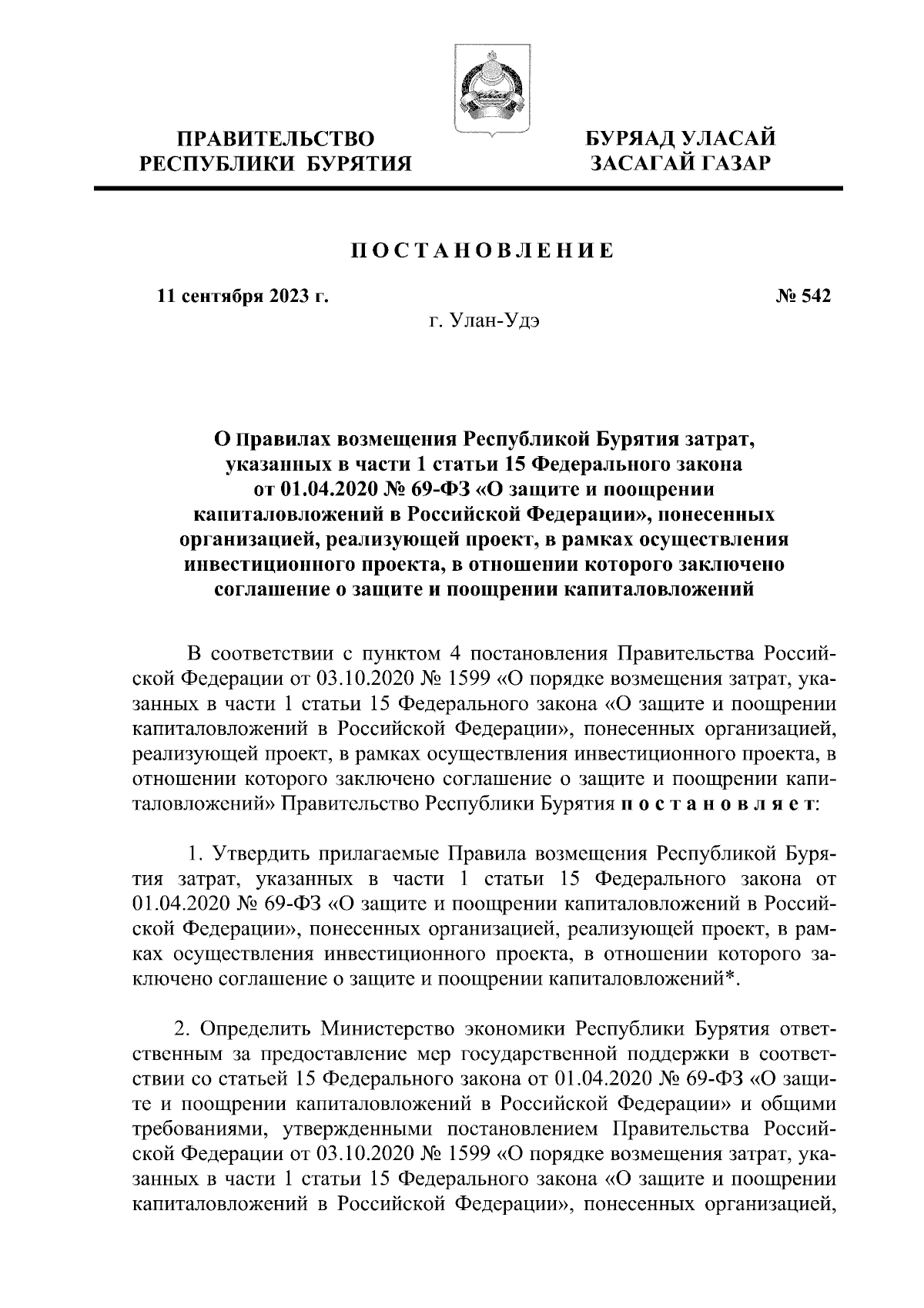 ПРАВИТЕЛЬСТВО РЕСПУБЛИКИ БУРЯТИЯ

БУРЯАД УЛАСАЙ ЗАСАГАЙ ГАЗАР

ПОСТАНОВЛЕНИЕ

11 сентября 2023 г.

№ 542

г. Улан-Удэ

О Правилах возмещения Республикой Бурятия затрат, указанных в части 1 статьи 15 Федерального закона от 01.04.2020 № 69-ФЗ «О защите и поощрении капиталовложений в Российской Федерации», понесенных организацией, реализующей проект, в рамках осуществления инвестиционного проекта, в отношении которого заключено соглашение о защите и поощрении капиталовложений

В соответствии с пунктом 4 постановления Правительства Российской Федерации от 03.10.2020 № 1599 «О порядке возмещения затрат, указанных в части 1 статьи 15 Федерального закона «О защите и поощрении капиталовложений в Российской Федерации», понесенных организацией, реализующей проект, в рамках осуществления инвестиционного проекта, в отношении которого заключено соглашение о защите и поощрении капиталовложений» Правительство Республики Бурятия постановляет:

1. Утвердить прилагаемые Правила возмещения Республикой Бурятия затрат, указанных в части 1 статьи 15 Федерального закона от 01.04.2020 № 69-ФЗ «О защите и поощрении капиталовложений в Российской Федерации», понесенных организацией, реализующей проект, в рамках осуществления инвестиционного проекта, в отношении которого заключено соглашение о защите и поощрении капиталовложений*.

2. Определить Министерство экономики Республики Бурятия ответственным за предоставление мер государственной поддержки в соответствии со статьей 15 Федерального закона от 01.04.2020 № 69-ФЗ «О защите и поощрении капиталовложений в Российской Федерации» и общими требованиями, утвержденными постановлением Правительства Российской Федерации от 03.10.2020 № 1599 «О порядке возмещения затрат, указанных в части 1 статьи 15 Федерального закона «О защите и поощрении капиталовложений в Российской Федерации», понесенных организацией,